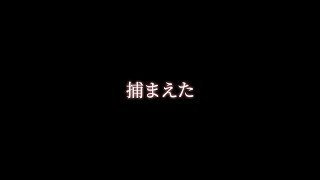 捕まえた